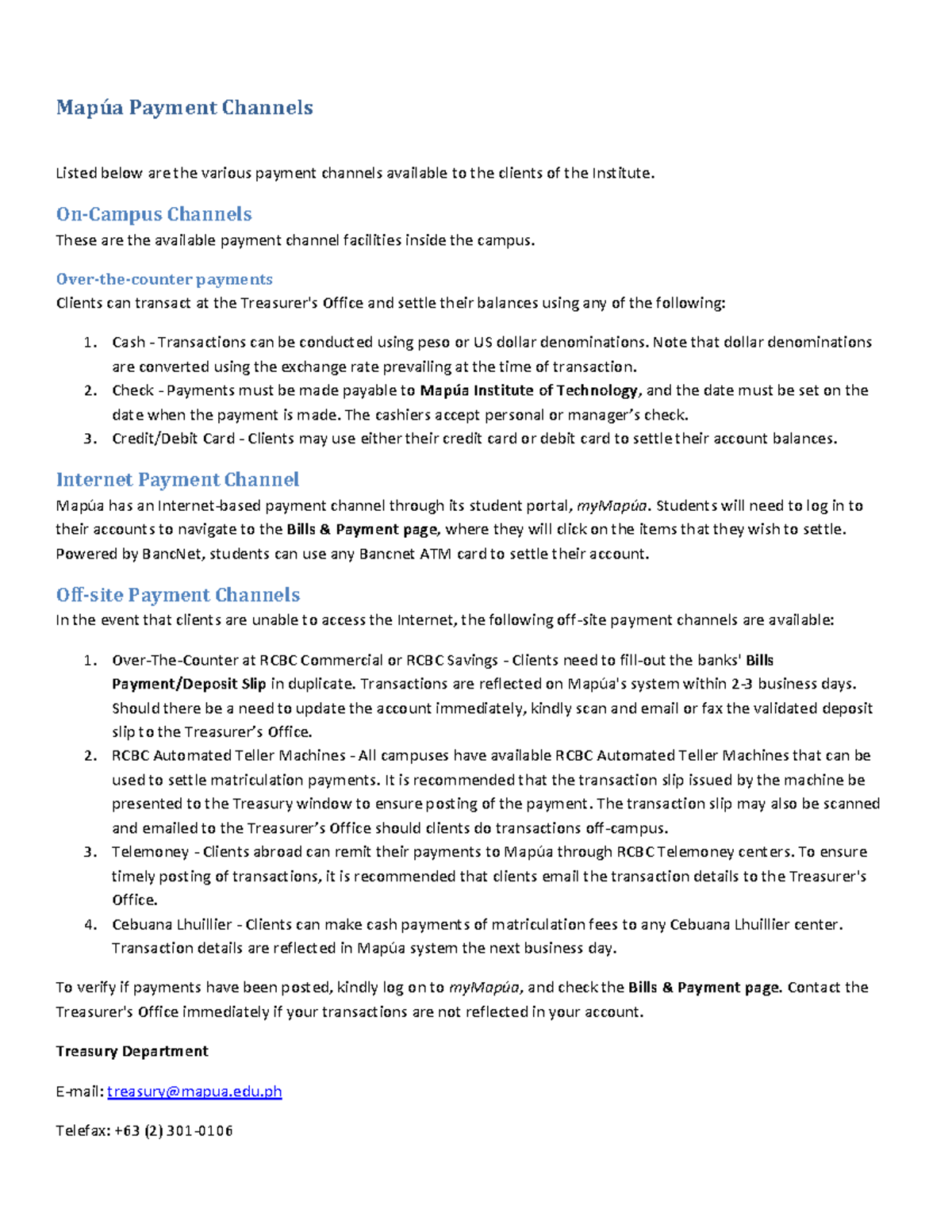 Mapúa Payment Channels

Listed below are the various payment channels available to the clients of the Institute.

On-Campus Channels
These are the available payment channel facilities inside the campus.

Over-the-counter payments
Clients can transact at the Treasurer's Office and settle their balances using any of the following:

1. Cash - Transactions can be conducted using peso or US dollar denominations. Note that dollar denominations are converted using the exchange rate prevailing at the time of transaction.
2. Check - Payments must be made payable to Mapúa Institute of Technology, and the date must be set on the date when the payment is made. The cashiers accept personal or manager's check.
3. Credit/Debit Card - Clients may use either their credit card or debit card to settle their account balances.

Internet Payment Channel
Mapúa has an Internet-based payment channel through its student portal, myMapúa. Students will need to log in to their accounts to navigate to the Bills & Payment page, where they will click on the items that they wish to settle. Powered by BancNet, students can use any Bancnet ATM card to settle their account.

Off-site Payment Channels
In the event that clients are unable to access the Internet, the following off-site payment channels are available:

1. Over-The-Counter at RCBC Commercial or RCBC Savings - Clients need to fill-out the banks' Bills Payment/Deposit Slip in duplicate. Transactions are reflected on Mapúa's system within 2-3 business days. Should there be a need to update the account immediately, kindly scan and email or fax the validated deposit slip to the Treasurer's Office.
2. RCBC Automated Teller Machines - All campuses have available RCBC Automated Teller Machines that can be used to settle matriculation payments. It is recommended that the transaction slip issued by the machine be presented to the Treasury window to ensure posting of the payment. The transaction slip may also be scanned and emailed to the Treasurer's Office should clients do transactions off-campus.
3. Telemoney - Clients abroad can remit their payments to Mapúa through RCBC Telemoney centers. To ensure timely posting of transactions, it is recommended that clients email the transaction details to the Treasurer's Office.
4. Cebuana Lhuillier - Clients can make cash payments of matriculation fees to any Cebuana Lhuillier center. Transaction details are reflected in Mapúa system the next business day.

To verify if payments have been posted, kindly log on to myMapúa, and check the Bills & Payment page. Contact the Treasurer's Office immediately if your transactions are not reflected in your account.

Treasury Department

E-mail: treasury@mapua.edu.ph

Telefax: +63 (2) 301-0106